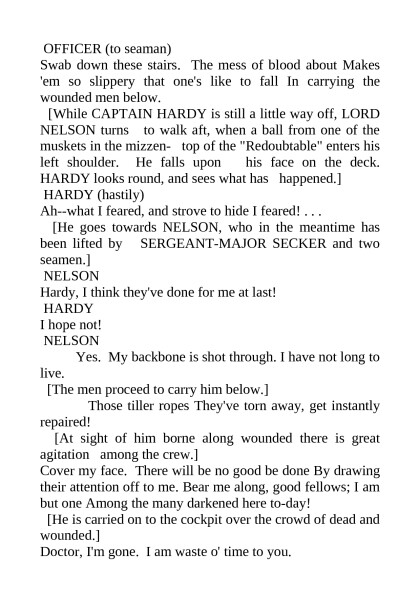 OFFICER (to seaman)
Swab down these stairs. The mess of blood about Makes 'em so slippery that one's like to fall In carrying the wounded men below.

[While CAPTAIN HARDY is still a little way off, LORD NELSON turns to walk aft, when a ball from one of the muskets in the mizzen- top of the "Redoubtable" enters his left shoulder. He falls upon his face on the deck. HARDY looks round, and sees what has happened.]

HARDY (hastily)
Ah--what I feared, and strove to hide I feared! . . .

[He goes towards NELSON, who in the meantime has been lifted by SERGEANT-MAJOR SECKER and two seamen.]

NELSON
Hardy, I think they've done for me at last!

HARDY
I hope not!

NELSON
Yes. My backbone is shot through. I have not long to live.

[The men proceed to carry him below.]

Those tiller ropes They've torn away, get instantly repaired!

[At sight of him borne along wounded there is great agitation among the crew.]

Cover my face. There will be no good be done By drawing their attention off to me. Bear me along, good fellows; I am but one Among the many darkened here to-day!

[He is carried on to the cockpit over the crowd of dead and wounded.]

Doctor, I'm gone. I am waste o' time to you.